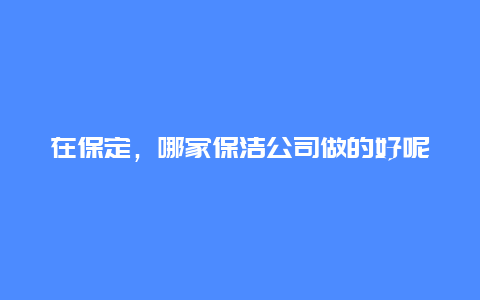 在保定，哪家保洁公司做的好呢